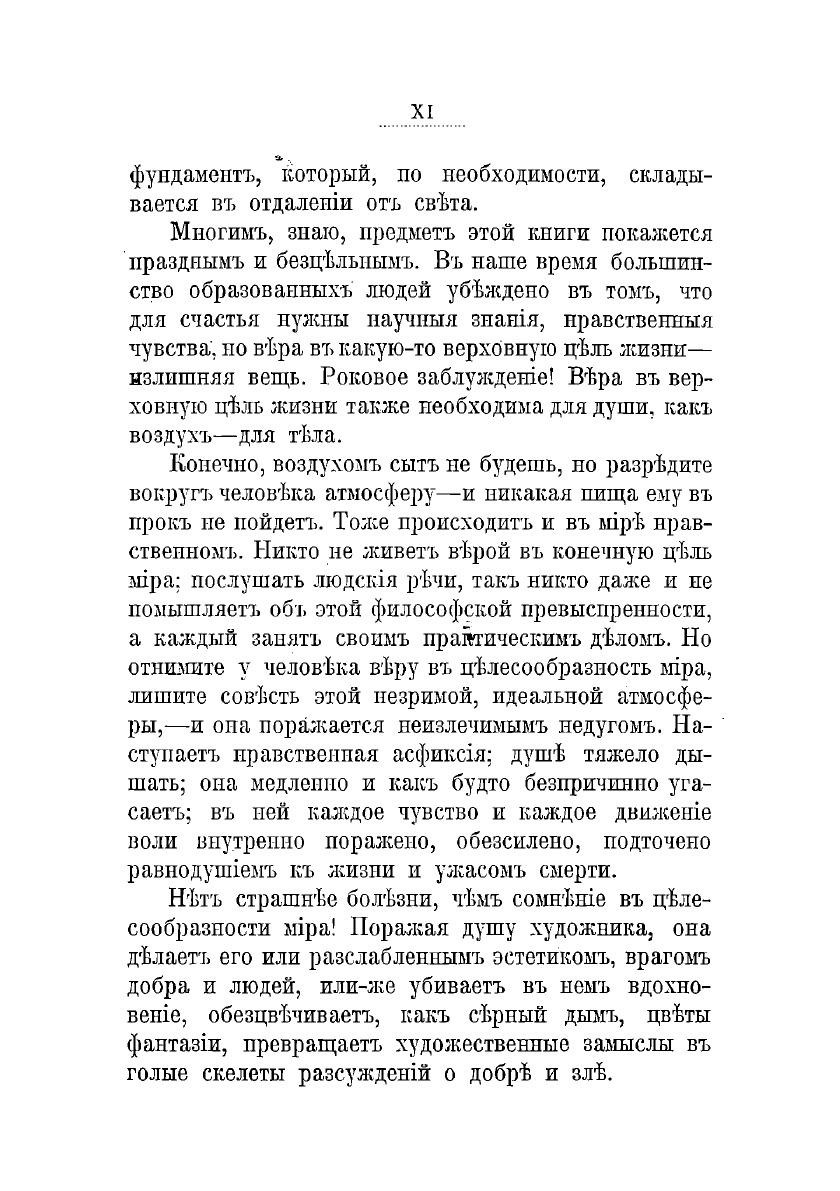 XI

фундаментъ, который, по необходимости, складывается въ отдаленіи отъ свѣта.

Многимъ, знаю, предметъ этой книги покажется празднымъ и безцѣльнымъ. Въ наше время большинство образованныхъ людей убѣждено въ томъ, что для счастья нужны научныя знанія, нравственныя чувства, но вѣра въ какую-то верховную цѣль жизни—излишняя вещь. Роковое заблужденіе! Вѣра въ верховную цѣль жизни также необходима для души, какъ воздухъ—для тѣла.

Конечно, воздухомъ сытъ не будешь, но разрѣдите вокругъ человѣка атмосферу—и никакая пища ему въ прокъ не пойдетъ. Тоже происходитъ и въ мірѣ нравственномъ. Никто не живетъ вѣрой въ конечную цѣль міра; послушать людскія рѣчи, такъ никто даже и не помышляетъ объ этой философской превыспренности, а каждый занятъ своимъ практическимъ дѣломъ. Но отнимите у человѣка вѣру въ цѣлесообразность міра, лишите совѣсть этой незримой, идеальной атмосферы,—и она поражается неизлечимымъ недугомъ. Наступаетъ нравственная асфиксія; душѣ тяжело дышать; она медленно и какъ будто безпричинно угасаетъ; въ ней каждое чувство и каждое движеніе воли внутренно поражено, обезсилено, подточено равнодушіемъ къ жизни и ужасомъ смерти.

Нѣтъ страшнѣе болѣзни, чѣмъ сомнѣніе въ цѣлесообразности міра! Поражая душу художника, она дѣлаетъ его или разслабленнымъ эстетикомъ, врагомъ добра и людей, или-же убиваетъ въ немъ вдохновеніе, обезцвѣчиваетъ, какъ сѣрный дымъ, цвѣты фантазіи, превращаетъ художественные замыслы въ голые скелеты разсужденій о добрѣ и злѣ.